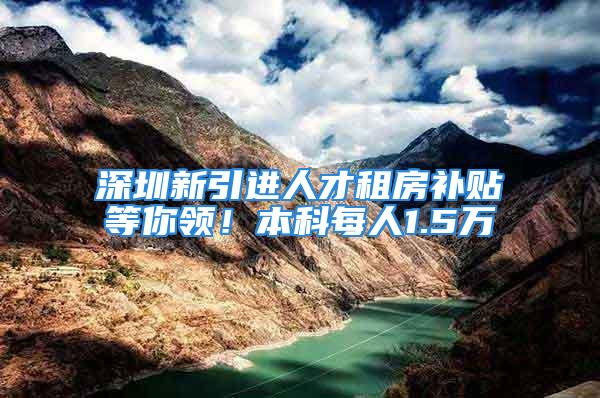 深圳新引进人才租房补贴等你领！本科每人1.5万